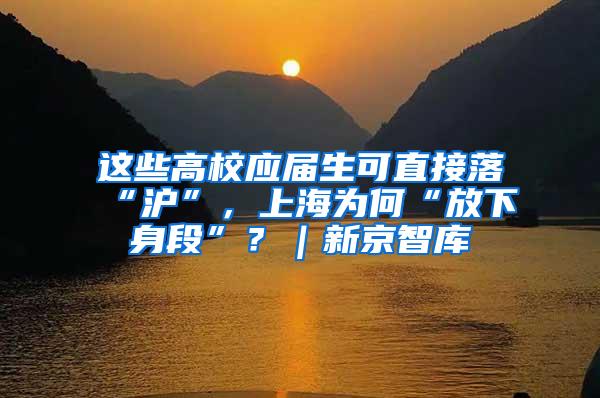 这些高校应届生可直接落“沪”，上海为何“放下身段”？｜新京智库